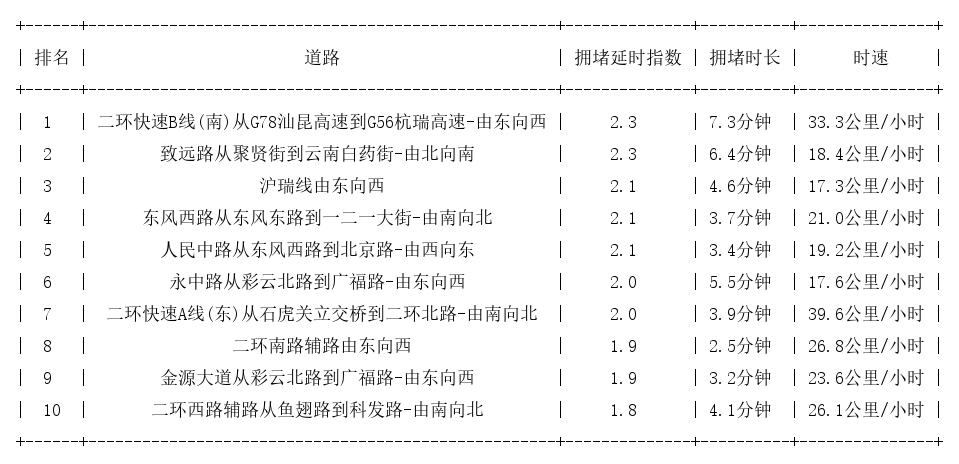 | 排名 | 道路 | 拥堵延时指数 | 拥堵时长 | 时速 |
|---|---|---|---|---|
| 1 | 二环快速B线(南)从G78汕昆高速到G56杭瑞高速-由东向西 | 2.3 | 7.3分钟 | 33.3公里/小时 |
| 2 | 致远路从聚贤街到云南白药街-由北向南 | 2.3 | 6.4分钟 | 18.4公里/小时 |
| 3 | 沪瑞线由东向西 | 2.1 | 4.6分钟 | 17.3公里/小时 |
| 4 | 东风西路从东风东路到一二一大街-由南向北 | 2.1 | 3.7分钟 | 21.0公里/小时 |
| 5 | 人民中路从东风西路到北京路-由西向东 | 2.1 | 3.4分钟 | 19.2公里/小时 |
| 6 | 永中路从彩云北路到广福路-由东向西 | 2.0 | 5.5分钟 | 17.6公里/小时 |
| 7 | 二环快速A线(东)从石虎关立交桥到二环北路-由南向北 | 2.0 | 3.9分钟 | 39.6公里/小时 |
| 8 | 二环南路辅路由东向西 | 1.9 | 2.5分钟 | 26.8公里/小时 |
| 9 | 金源大道从彩云北路到广福路-由东向西 | 1.9 | 3.2分钟 | 23.6公里/小时 |
| 10 | 二环西路辅路从鱼翅路到科发路-由南向北 | 1.8 | 4.1分钟 | 26.1公里/小时 |